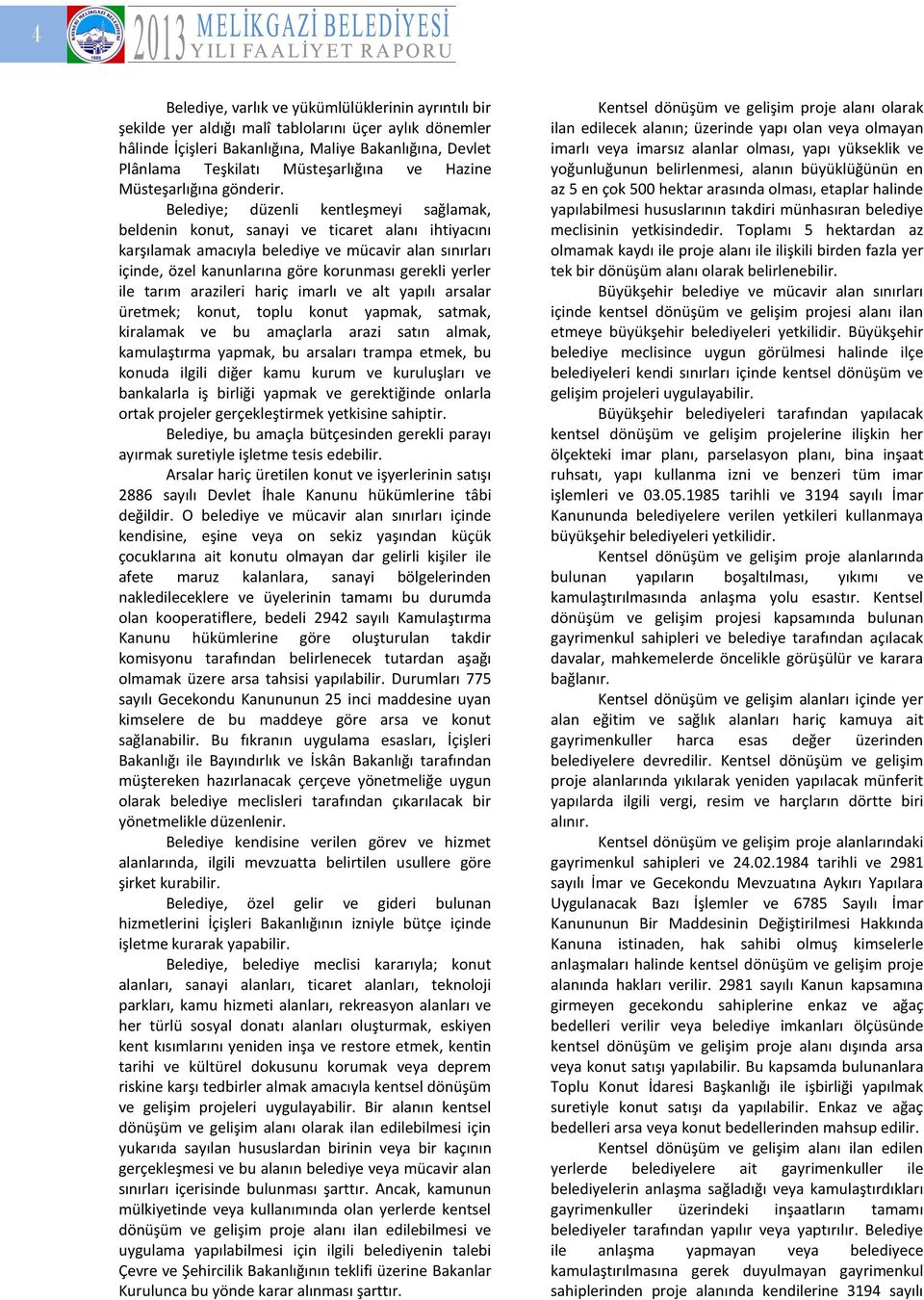 4

2013 MELİKGAZİ BELEDİYESİ YILI FAALİYET RAPORU

Belediye, varlık ve yükümlülüklerinin ayrıntılı bir şekilde yer aldığı malî tablolarını üçer aylık dönemler hâlinde İçişleri Bakanlığına, Maliye Bakanlığına, Devlet Plânlama Teşkilatı Müsteşarlığına ve Hazine Müsteşarlığına gönderir.

Belediye; düzenli kentleşmeyi sağlamak, beldenin konut, sanayi ve ticaret alanı ihtiyacını karşılamak amacıyla belediye ve mücavir alan sınırları içinde, özel kanunlarına göre korunması gerekli yerler ile tarım arazileri hariç imarlı ve alt yapılı arsalar üretmek; konut, toplu konut yapmak, satmak, kiralamak ve bu amaçlarla arazi satın almak, kamulaştırma yapmak, bu arsaları trampa etmek, bu konuda ilgili diğer kamu kurum ve kuruluşları ve bankalarla iş birliği yapmak ve gerektiğinde onlarla ortak projeler gerçekleştirmek yetkisine sahiptir.

Belediye, bu amaçla bütçesinden gerekli parayı ayırmak suretiyle işletme tesis edebilir.

Arsalar hariç üretilen konut ve işyerlerinin satışı 2886 sayılı Devlet İhale Kanunu hükümlerine tâbi değildir. O belediye ve mücavir alan sınırları içinde kendisine, eşine veya on sekiz yaşından küçük çocuklarına ait konutu olmayan dar gelirli kişiler ile afete maruz kalanlara, sanayi bölgelerinden nakledileceklere ve üyelerinin tamamı bu durumda olan kooperatiflere, bedeli 2942 sayılı Kamulaştırma Kanunu hükümlerine göre oluşturulan takdir komisyonu tarafından belirlenecek tutardan aşağı olmamak üzere arsa tahsisi yapılabilir. Durumları 775 sayılı Gecekondu Kanununun 25 inci maddesine uyan kimselere de bu maddeye göre arsa ve konut sağlanabilir. Bu fıkranın uygulama esasları, İçişleri Bakanlığı ile Bayındırlık ve İskân Bakanlığı tarafından müştereken hazırlanacak çerçeve yönetmeliğe uygun olarak belediye meclisleri tarafından çıkarılacak bir yönetmelikle düzenlenir.

Belediye kendisine verilen görev ve hizmet alanlarında, ilgili mevzuatta belirtilen usullere göre şirket kurabilir.

Belediye, özel gelir ve gideri bulunan hizmetlerini İçişleri Bakanlığının izniyle bütçe içinde işletme kurarak yapabilir.

Belediye, belediye meclisi kararıyla; konut alanları, sanayi alanları, ticaret alanları, teknoloji parkları, kamu hizmeti alanları, rekreasyon alanları ve her türlü sosyal donatı alanları oluşturmak, eskiyen kent kısımlarını yeniden inşa ve restore etmek, kentin tarihi ve kültürel dokusunu korumak veya deprem riskine karşı tedbirler almak amacıyla kentsel dönüşüm ve gelişim projeleri uygulayabilir. Bir alanın kentsel dönüşüm ve gelişim alanı olarak ilan edilebilmesi için yukarıda sayılan hususlardan birinin veya bir kaçının gerçekleşmesi ve bu alanın belediye veya mücavir alan sınırları içerisinde bulunması şarttır. Ancak, kamunun mülkiyetinde veya kullanımında olan yerlerde kentsel dönüşüm ve gelişim proje alanı ilan edilebilmesi ve uygulama yapılabilmesi için ilgili belediyenin talebi Çevre ve Şehircilik Bakanlığının teklifi üzerine Bakanlar Kurulunca bu yönde karar alınması şarttır.

Kentsel dönüşüm ve gelişim proje alanı olarak ilan edilecek alanın; üzerinde yapı olan veya olmayan imarlı veya imarsız alanlar olması, yapı yükseklik ve yoğunluğunun belirlenmesi, alanın büyüklüğünün en az 5 en çok 500 hektar arasında olması, etaplar halinde yapılabilmesi hususlarının takdiri münhasıran belediye meclisinin yetkisindedir. Toplamı 5 hektardan az olmamak kaydı ile proje alanı ile ilişkili birden fazla yer tek bir dönüşüm alanı olarak belirlenebilir.

Büyükşehir belediye ve mücavir alan sınırları içinde kentsel dönüşüm ve gelişim projesi alanı ilan etmeye büyükşehir belediyeleri yetkilidir. Büyükşehir belediye meclisince uygun görülmesi halinde ilçe belediyeleri kendi sınırları içinde kentsel dönüşüm ve gelişim projeleri uygulayabilir.

Büyükşehir belediyeleri tarafından yapılacak kentsel dönüşüm ve gelişim projelerine ilişkin her ölçekteki imar planı, parselasyon planı, bina inşaat ruhsatı, yapı kullanma izni ve benzeri tüm imar işlemleri ve 03.05.1985 tarihli ve 3194 sayılı İmar Kanununda belediyelere verilen yetkileri kullanmaya büyükşehir belediyeleri yetkilidir.

Kentsel dönüşüm ve gelişim proje alanlarında bulunan yapıların boşaltılması, yıkımı ve kamulaştırılmasında anlaşma yolu esastır. Kentsel dönüşüm ve gelişim projesi kapsamında bulunan gayrimenkul sahipleri ve belediye tarafından açılacak davalar, mahkemelerde öncelikle görüşülür ve karara bağlanır.

Kentsel dönüşüm ve gelişim alanları içinde yer alan eğitim ve sağlık alanları hariç kamuya ait gayrimenkuller harca esas değer üzerinden belediyelere devredilir. Kentsel dönüşüm ve gelişim proje alanlarında yıkılarak yeniden yapılacak münferit yapılarda ilgili vergi, resim ve harçların dörtte biri alınır.

Kentsel dönüşüm ve gelişim proje alanlarındaki gayrimenkul sahipleri ve 24.02.1984 tarihli ve 2981 sayılı İmar ve Gecekondu Mevzuatına Aykırı Yapılara Uygulanacak Bazı İşlemler ve 6785 Sayılı İmar Kanununun Bir Maddesinin Değiştirilmesi Hakkında Kanuna istinaden, hak sahibi olmuş kimselerle anlaşmaları halinde kentsel dönüşüm ve gelişim proje alanında hakları verilir. 2981 sayılı Kanun kapsamına girmeyen gecekondu sahiplerine enkaz ve ağaç bedelleri verilir veya belediye imkanları ölçüsünde kentsel dönüşüm ve gelişim proje alanı dışında arsa veya konut satışı yapılabilir. Bu kapsamda bulunanlara Toplu Konut İdaresi Başkanlığı ile işbirliği yapılmak suretiyle konut satışı da yapılabilir. Enkaz ve ağaç bedelleri arsa veya konut bedellerinden mahsup edilir.

Kentsel dönüşüm ve gelişim alanı ilan edilen yerlerde belediyelere ait gayrimenkuller ile belediyelerin anlaşma sağladığı veya kamulaştırdıkları gayrimenkuller üzerindeki inşaatların tamamı belediyeler tarafından yapılır veya yaptırılır. Belediye ile anlaşma yapmayan veya belediyece kamulaştırılmasına gerek duyulmayan gayrimenkul sahiplerinden proje alanında kendilerine 3194 sayılı